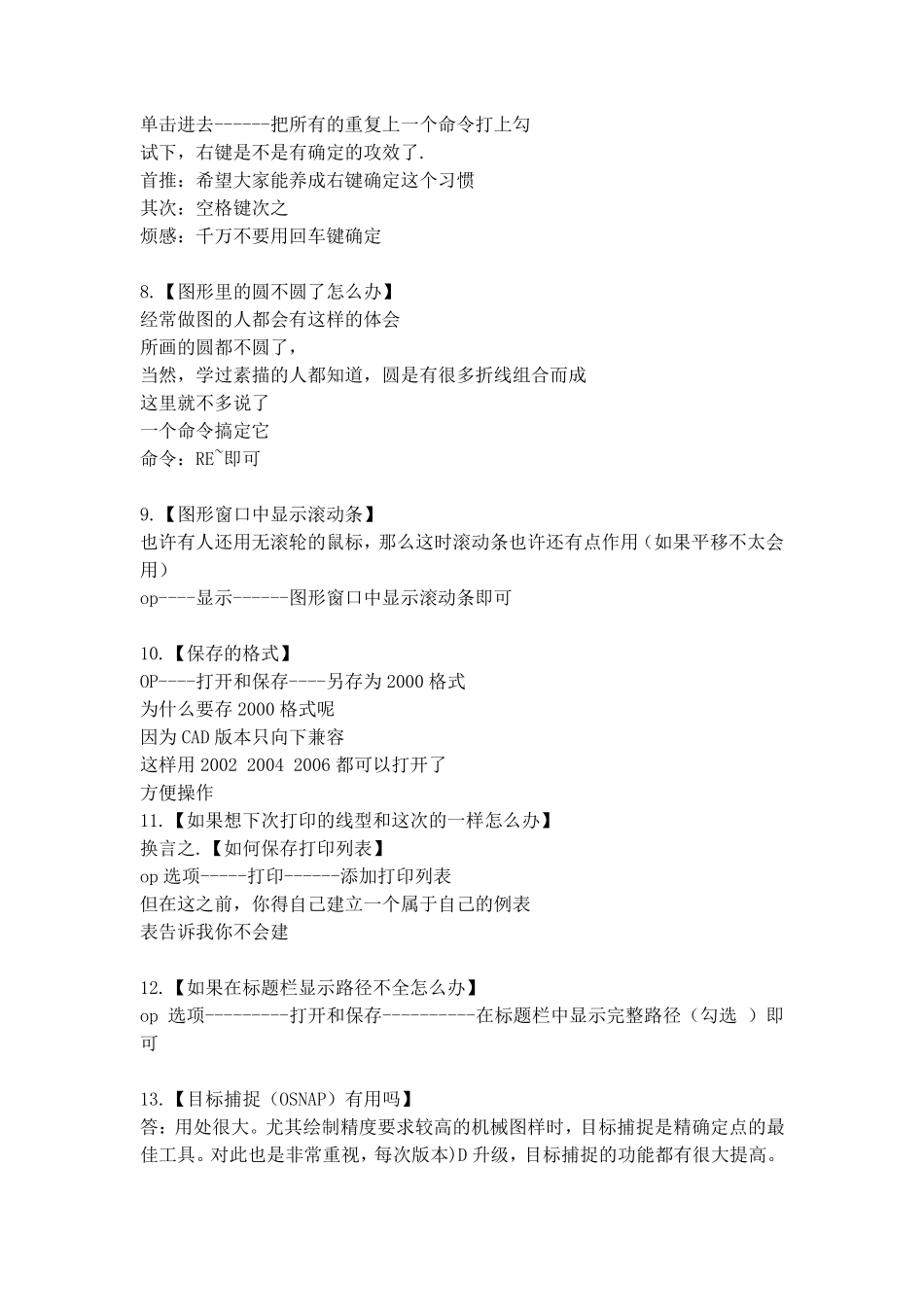 单击进去------把所有的重复上一个命令打上勾
试下，右键是不是有确定的攻效了.
首推：希望大家能养成右键确定这个习惯
其次：空格键次之
烦感：千万不要用回车键确定

8.【图形里的圆不圆了怎么办】
经常做图的人都会有这样的体会
所画的圆都不圆了，
当然，学过素描的人都知道，圆是有很多折线组合而成
这里就不多说了
一个命令搞定它
命令：RE~即可

9.【图形窗口中显示滚动条】
也许有人还用无滚轮的鼠标，那么这时滚动条也许还有点作用（如果平移不太会用）
op----显示------图形窗口中显示滚动条即可

10.【保存的格式】
OP----打开和保存----另存为 2000 格式
为什么要存 2000 格式呢
因为 CAD 版本只向下兼容
这样用 2002 2004 2006 都可以打开了
方便操作
11.【如果想下次打印的线型和这次的一样怎么办】
换言之.【如何保存打印列表】
op 选项-----打印------添加打印列表
但在这之前，你得自己建立一个属于自己的例表
表告诉我你不会建

12.【如果在标题栏显示路径不全怎么办】
op 选项---------打开和保存----------在标题栏中显示完整路径（勾选 ）即可

13.【目标捕捉（OSNAP）有用吗】
答：用处很大。尤其绘制精度要求较高的机械图样时，目标捕捉是精确定点的最佳工具。对此也是非常重视，每次版本)D 升级，目标捕捉的功能都有很大提高。